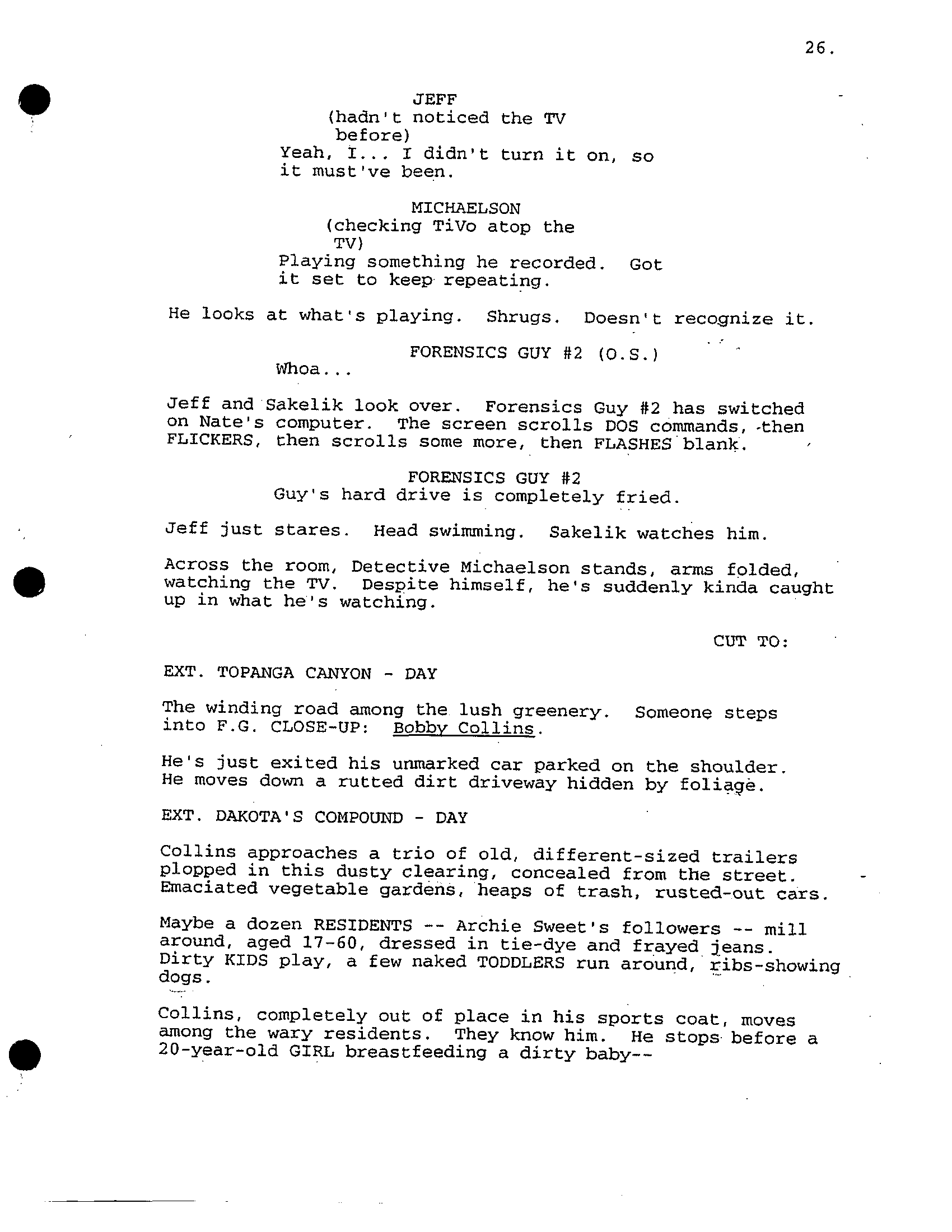 26.

JEFF
(hadn't noticed the TV before)
Yeah, I... I didn't turn it on, so it must've been.

MICHAELSON
(checking TiVo atop the TV)
Playing something he recorded. Got it set to keep repeating.

He looks at what's playing. Shrugs. Doesn't recognize it.

FORENSICS GUY #2 (O.S.)
Whoa...

Jeff and Sakelik look over. Forensics Guy #2 has switched on Nate's computer. The screen scrolls DOS commands, then FLICKERS, then scrolls some more, then FLASHES blank.

FORENSICS GUY #2
Guy's hard drive is completely fried.

Jeff just stares. Head swimming. Sakelik watches him.

Across the room, Detective Michaelson stands, arms folded, watching the TV. Despite himself, he's suddenly kinda caught up in what he's watching.

CUT TO:

EXT. TOPANGA CANYON - DAY

The winding road among the lush greenery. Someone steps into F.G. CLOSE-UP: Bobby Collins.

He's just exited his unmarked car parked on the shoulder. He moves down a rutted dirt driveway hidden by foliage.

EXT. DAKOTA'S COMPOUND - DAY

Collins approaches a trio of old, different-sized trailers plopped in this dusty clearing, concealed from the street. Emaciated vegetable gardens, heaps of trash, rusted-out cars.

Maybe a dozen RESIDENTS -- Archie Sweet's followers -- mill around, aged 17-60, dressed in tie-dye and frayed jeans. Dirty KIDS play, a few naked TODDLERS run around, ribs-showing dogs.

Collins, completely out of place in his sports coat, moves among the wary residents. They know him. He stops before a 20-year-old GIRL breastfeeding a dirty baby--